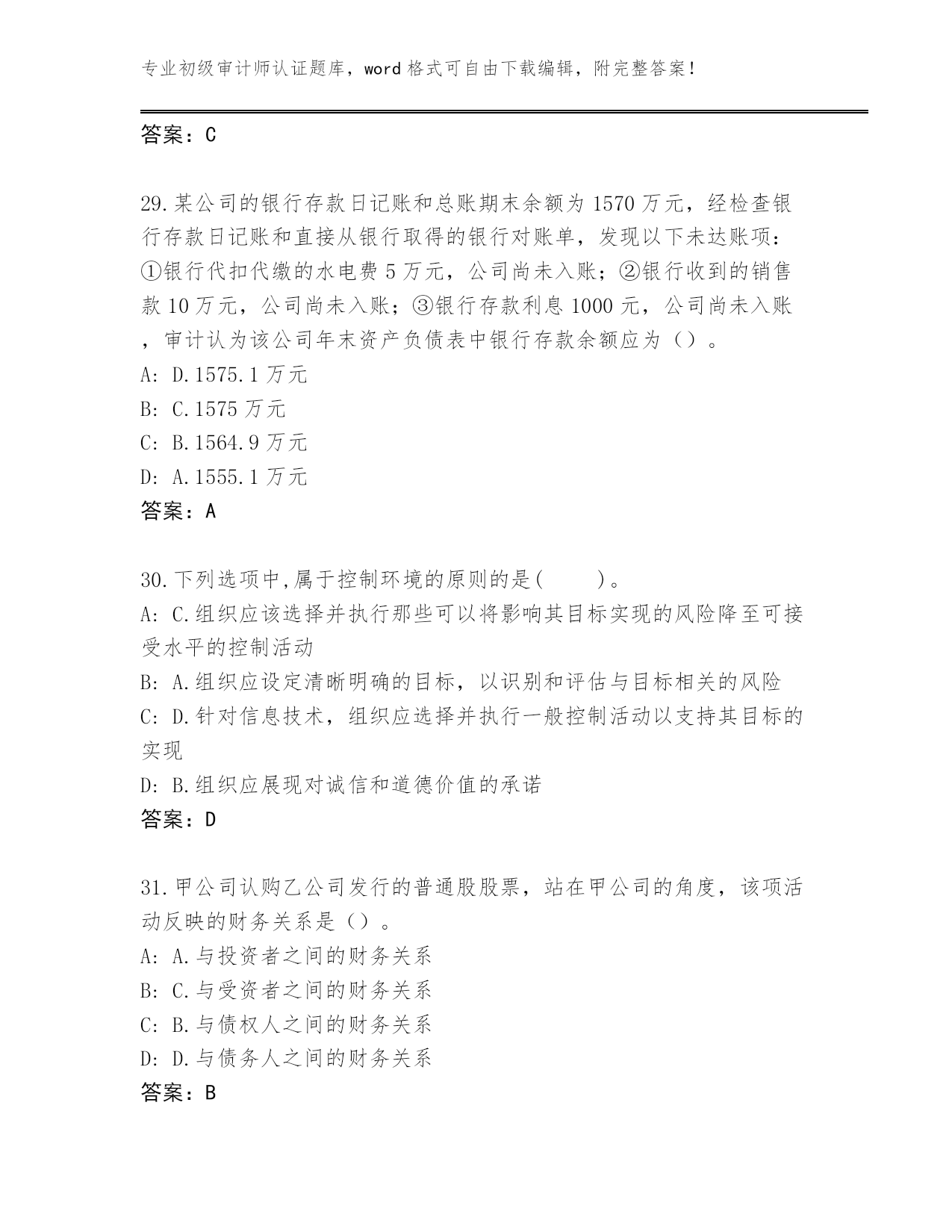 专业初级审计师认证题库，word 格式可自由下载编辑，附完整答案！

答案：C

29.某公司的银行存款日记账和总账期末余额为 1570 万元，经检查银行存款日记账和直接从银行取得的银行对账单，发现以下未达账项：①银行代扣代缴的水电费 5 万元，公司尚未入账；②银行收到的销售款 10 万元，公司尚未入账；③银行存款利息 1000 元，公司尚未入账，审计认为该公司年末资产负债表中银行存款余额应为（）。
A: D.1575.1 万元
B: C.1575 万元
C: B.1564.9 万元
D: A.1555.1 万元
答案：A

30.下列选项中,属于控制环境的原则的是(　　)。
A: C.组织应该选择并执行那些可以将影响其目标实现的风险降至可接受水平的控制活动
B: A.组织应设定清晰明确的目标，以识别和评估与目标相关的风险
C: D.针对信息技术，组织应选择并执行一般控制活动以支持其目标的实现
D: B.组织应展现对诚信和道德价值的承诺
答案：D

31.甲公司认购乙公司发行的普通股股票，站在甲公司的角度，该项活动反映的财务关系是（）。
A: A.与投资者之间的财务关系
B: C.与受资者之间的财务关系
C: B.与债权人之间的财务关系
D: D.与债务人之间的财务关系
答案：B